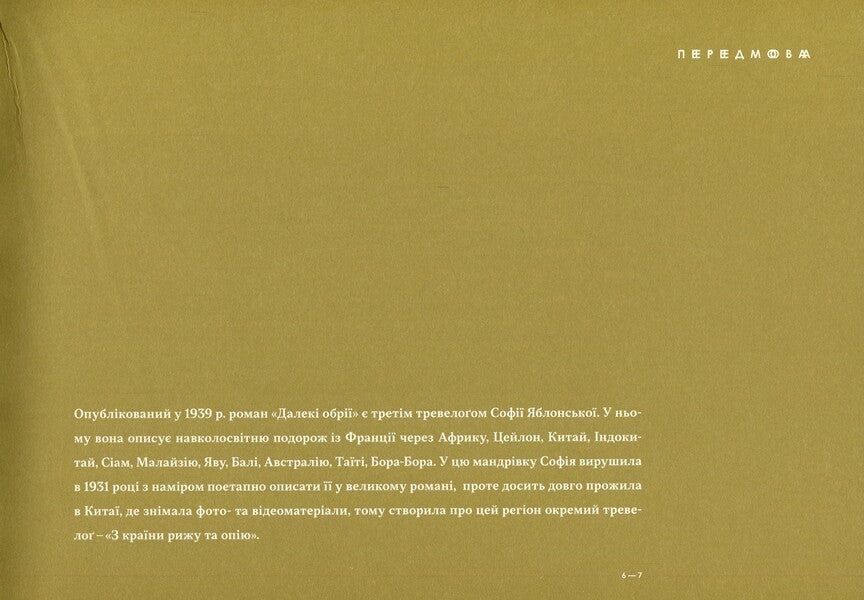 ПЕРЕДМОВА

Опублікований у 1939 р. роман «Далекі обрії» є третім тревелоґом Софії Яблонської. У ньому вона описує навколосвітню подорож із Франції через Африку, Цейлон, Китай, Індокитай, Сіам, Малайзію, Яву, Балі, Австралію, Таїті, Бора-Бора. У цю мандрівку Софія вирушила в 1931 році з наміром поетапно описати її у великому романі, проте досить довго прожила в Китаї, де знімала фото- та відеоматеріали, тому створила про цей регіон окремий тревелоґ – «З країни рижу та опію».

6 — 7